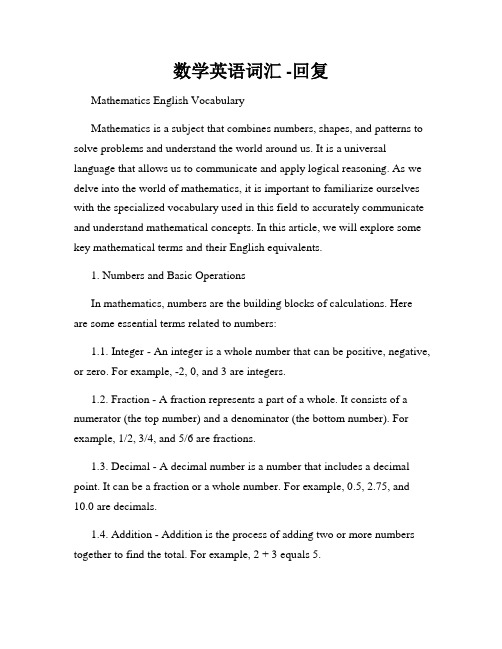 数学英语词汇 -回复

Mathematics English Vocabulary

Mathematics is a subject that combines numbers, shapes, and patterns to solve problems and understand the world around us. It is a universal language that allows us to communicate and apply logical reasoning. As we delve into the world of mathematics, it is important to familiarize ourselves with the specialized vocabulary used in this field to accurately communicate and understand mathematical concepts. In this article, we will explore some key mathematical terms and their English equivalents.

1. Numbers and Basic Operations

In mathematics, numbers are the building blocks of calculations. Here are some essential terms related to numbers:

1.1. Integer - An integer is a whole number that can be positive, negative, or zero. For example, -2, 0, and 3 are integers.

1.2. Fraction - A fraction represents a part of a whole. It consists of a numerator (the top number) and a denominator (the bottom number). For example, 1/2, 3/4, and 5/6 are fractions.

1.3. Decimal - A decimal number is a number that includes a decimal point. It can be a fraction or a whole number. For example, 0.5, 2.75, and 10.0 are decimals.

1.4. Addition - Addition is the process of adding two or more numbers together to find the total. For example, 2 + 3 equals 5.